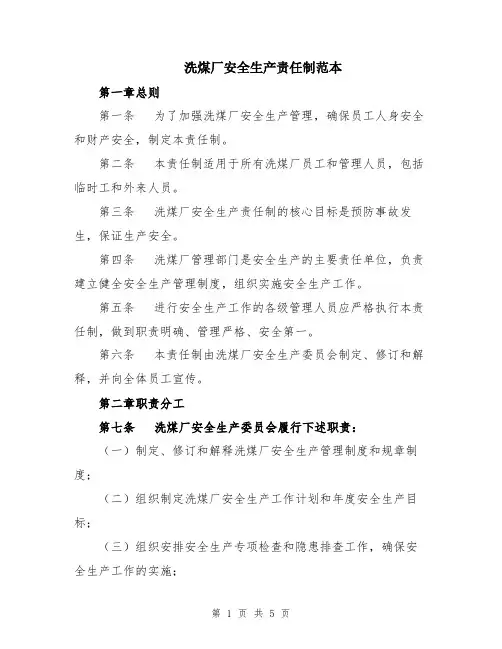 洗煤厂安全生产责任制范本

第一章总则

第一条　为了加强洗煤厂安全生产管理，确保员工人身安全和财产安全，制定本责任制。

第二条　本责任制适用于所有洗煤厂员工和管理人员，包括临时工和外来人员。

第三条　洗煤厂安全生产责任制的核心目标是预防事故发生，保证生产安全。

第四条　洗煤厂管理部门是安全生产的主要责任单位，负责建立健全安全生产管理制度，组织实施安全生产工作。

第五条　进行安全生产工作的各级管理人员应严格执行本责任制，做到职责明确、管理严格、安全第一。

第六条　本责任制由洗煤厂安全生产委员会制定、修订和解释，并向全体员工宣传。

第二章职责分工

第七条　洗煤厂安全生产委员会履行下述职责：

（一）制定、修订和解释洗煤厂安全生产管理制度和规章制度；

（二）组织制定洗煤厂安全生产工作计划和年度安全生产目标；

（三）组织安排安全生产专项检查和隐患排查工作，确保安全生产工作的实施；

第 1 页 共 5 页